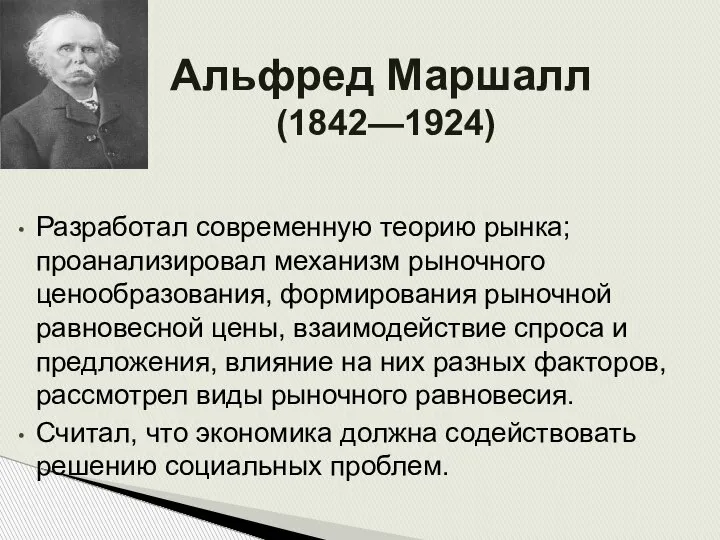 Альфред Маршалл
(1842—1924)

• Разработал современную теорию рынка; проанализировал механизм рыночного ценообразования, формирования рыночной равновесной цены, взаимодействие спроса и предложения, влияние на них разных факторов, рассмотрел виды рыночного равновесия.
• Считал, что экономика должна содействовать решению социальных проблем.